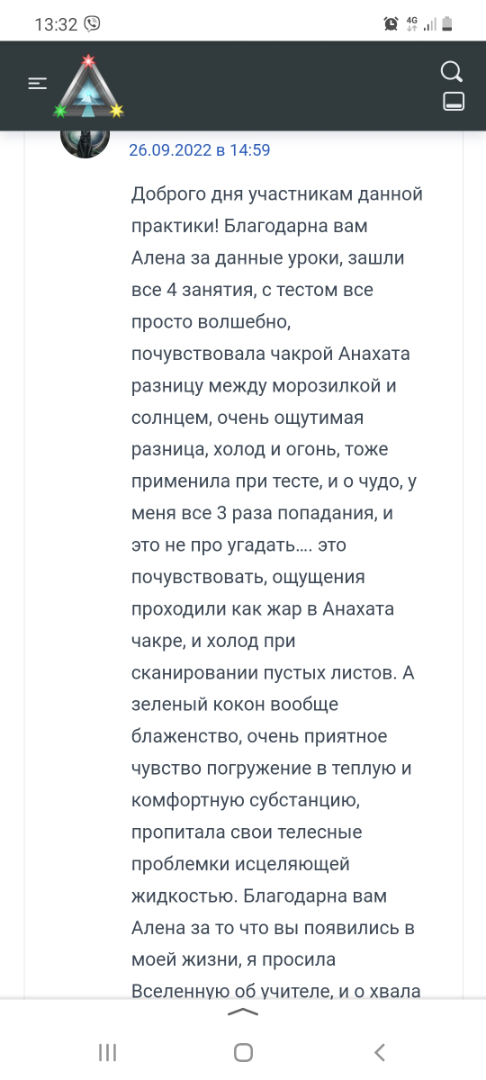 13:32

4G

26.09.2022 в 14:59

Доброго дня участникам данной практики! Благодарна вам Алена за данные уроки, зашли все 4 занятия, с тестом все просто волшебно, почувствовала чакрой Анахата разницу между морозилкой и солнцем, очень ощутимая разница, холод и огонь, тоже применила при тесте, и о чудо, у меня все 3 раза попадания, и это не про угадать…. это почувствовать, ощущения проходили как жар в Анахата чакре, и холод при сканировании пустых листов. А зеленый кокон вообще блаженство, очень приятное чувство погружение в теплую и комфортную субстанцию, пропитала свои телесные проблемки исцеляющей жидкостью. Благодарна вам Алена за то что вы появились в моей жизни, я просила Вселенную об учителе, и о хвала